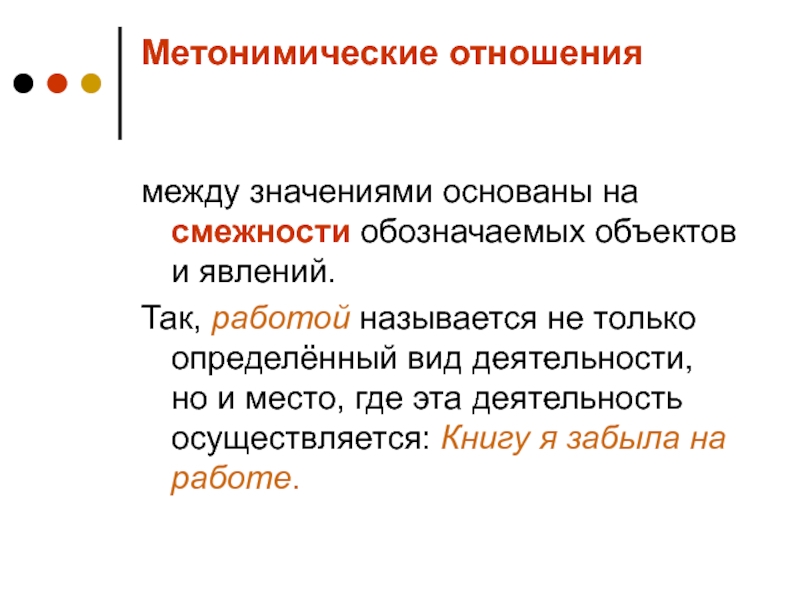 Метонимические отношения

между значениями основаны на смежности обозначаемых объектов и явлений.

Так, работой называется не только определённый вид деятельности, но и место, где эта деятельность осуществляется: Книгу я забыла на работе.